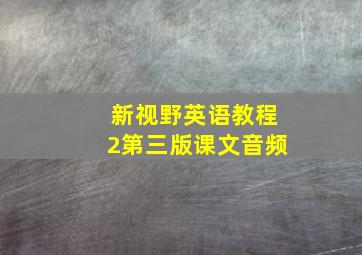 新视野英语教程
2第三版课文音频